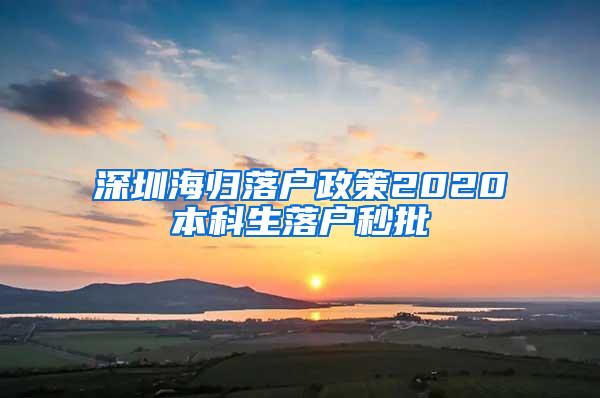 深圳海归落户政策2020
本科生落户秒批